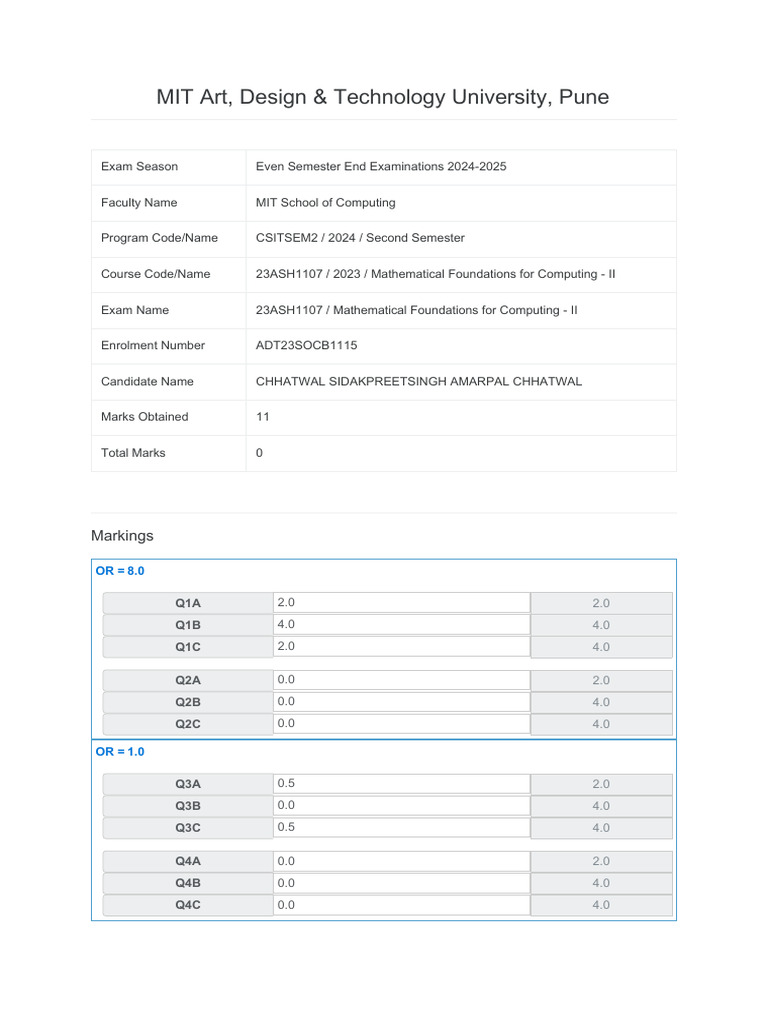 MIT Art, Design & Technology University, Pune

| Exam Season | Even Semester End Examinations 2024-2025 |
|---|---|
| Faculty Name | MIT School of Computing |
| Program Code/Name | CSITSEM2 / 2024 / Second Semester |
| Course Code/Name | 23ASH1107 / 2023 / Mathematical Foundations for Computing - II |
| Exam Name | 23ASH1107 / Mathematical Foundations for Computing - II |
| Enrolment Number | ADT23SOCB1115 |
| Candidate Name | CHHATWAL SIDAKPREETSINGH AMARPAL CHHATWAL |
| Marks Obtained | 11 |
| Total Marks | 0 |

Markings

OR = 8.0

| Q1A | 2.0 | 2.0 |
|---|---|---|
| Q1B | 4.0 | 4.0 |
| Q1C | 2.0 | 4.0 |

| Q2A | 0.0 | 2.0 |
|---|---|---|
| Q2B | 0.0 | 4.0 |
| Q2C | 0.0 | 4.0 |

OR = 1.0

| Q3A | 0.5 | 2.0 |
|---|---|---|
| Q3B | 0.0 | 4.0 |
| Q3C | 0.5 | 4.0 |

| Q4A | 0.0 | 2.0 |
|---|---|---|
| Q4B | 0.0 | 4.0 |
| Q4C | 0.0 | 4.0 |